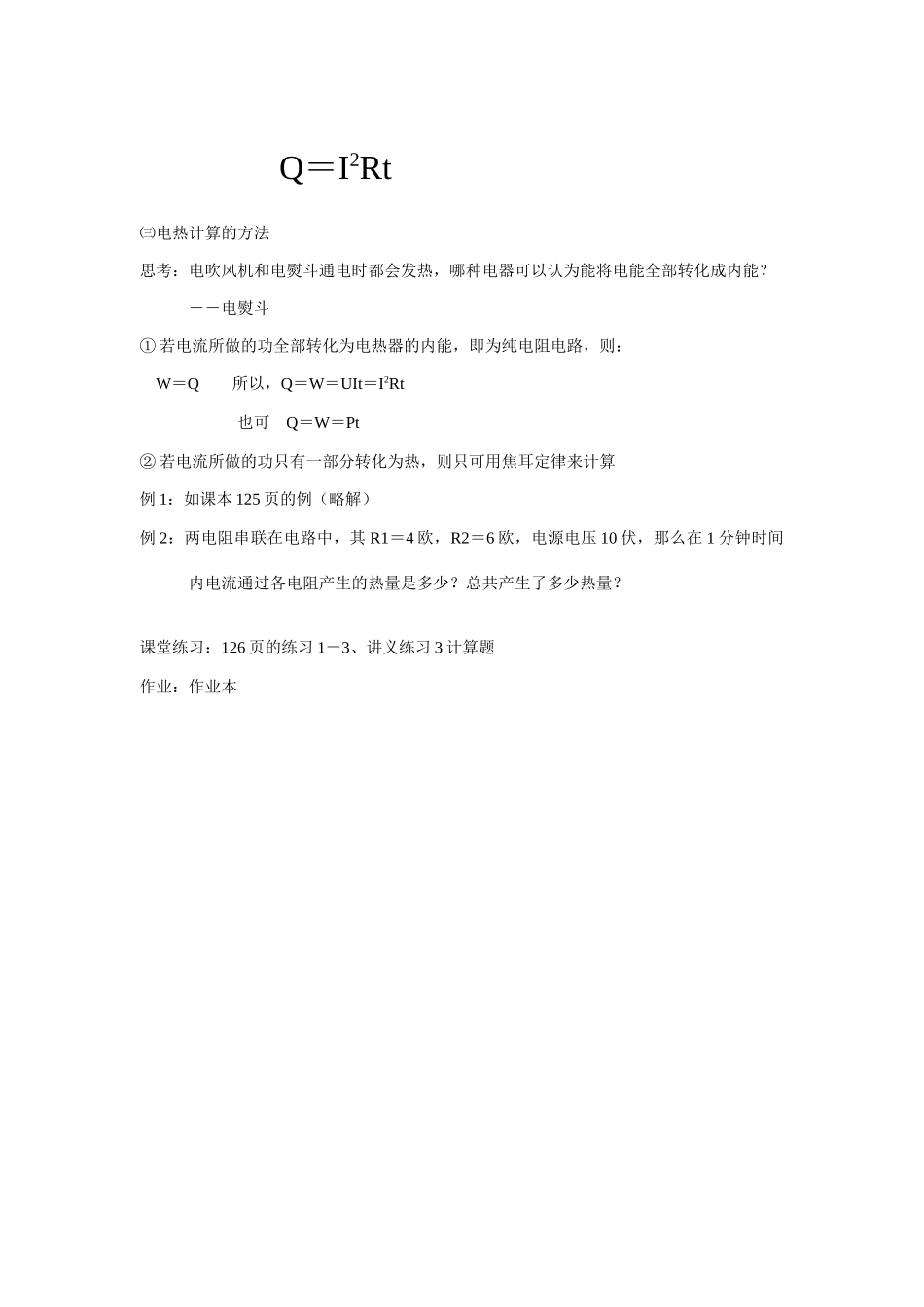 $Q=I^2Rt$

㈢电热计算的方法

思考：电吹风机和电熨斗通电时都会发热，哪种电器可以认为能将电能全部转化成内能？

－－电熨斗

① 若电流所做的功全部转化为电热器的内能，即为纯电阻电路，则：

W＝Q　　所以，$Q=W=UIt=I^2Rt$

也可　Q＝W＝Pt

② 若电流所做的功只有一部分转化为热，则只可用焦耳定律来计算

例 1：如课本 125 页的例（略解）

例 2：两电阻串联在电路中，其 R1＝4 欧，R2＝6 欧，电源电压 10 伏，那么在 1 分钟时间内电流通过各电阻产生的热量是多少？总共产生了多少热量？

课堂练习：126 页的练习 1－3、讲义练习 3 计算题

作业：作业本